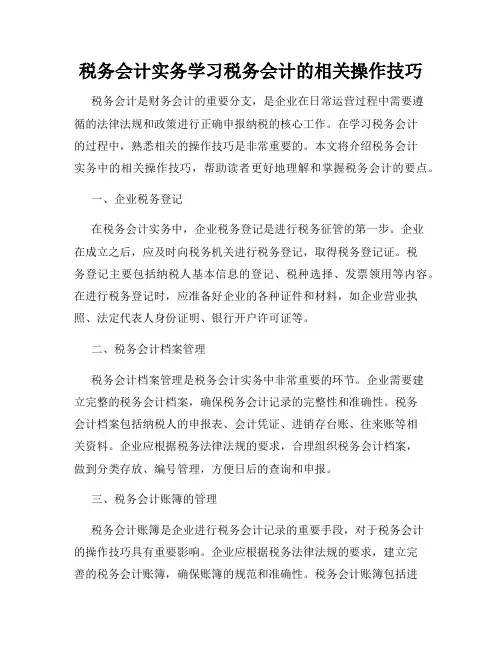 税务会计实务学习税务会计的相关操作技巧

税务会计是财务会计的重要分支，是企业在日常运营过程中需要遵循的法律法规和政策进行正确申报纳税的核心工作。在学习税务会计的过程中，熟悉相关的操作技巧是非常重要的。本文将介绍税务会计实务中的相关操作技巧，帮助读者更好地理解和掌握税务会计的要点。

一、企业税务登记

在税务会计实务中，企业税务登记是进行税务征管的第一步。企业在成立之后，应及时向税务机关进行税务登记，取得税务登记证。税务登记主要包括纳税人基本信息的登记、税种选择、发票领用等内容。在进行税务登记时，应准备好企业的各种证件和材料，如企业营业执照、法定代表人身份证明、银行开户许可证等。

二、税务会计档案管理

税务会计档案管理是税务会计实务中非常重要的环节。企业需要建立完整的税务会计档案，确保税务会计记录的完整性和准确性。税务会计档案包括纳税人的申报表、会计凭证、进销存台账、往来账等相关资料。企业应根据税务法律法规的要求，合理组织税务会计档案，做到分类存放、编号管理，方便日后的查询和申报。

三、税务会计账簿的管理

税务会计账簿是企业进行税务会计记录的重要手段，对于税务会计的操作技巧具有重要影响。企业应根据税务法律法规的要求，建立完善的税务会计账簿，确保账簿的规范和准确性。税务会计账簿包括进